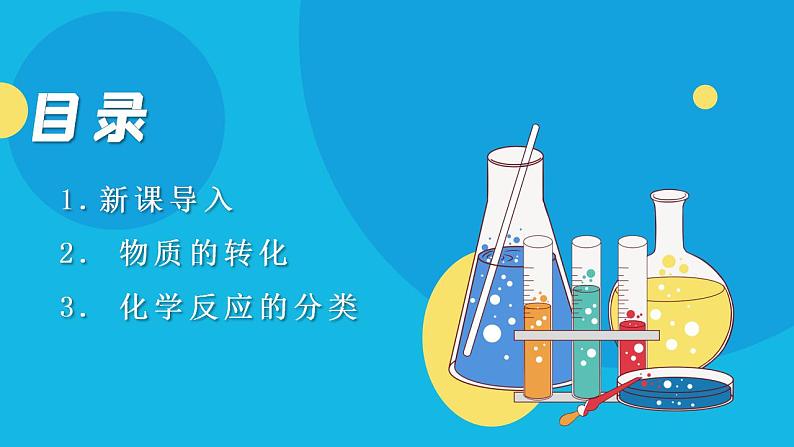 目录

1. 新课导入

2. 物质的转化

3. 化学反应的分类